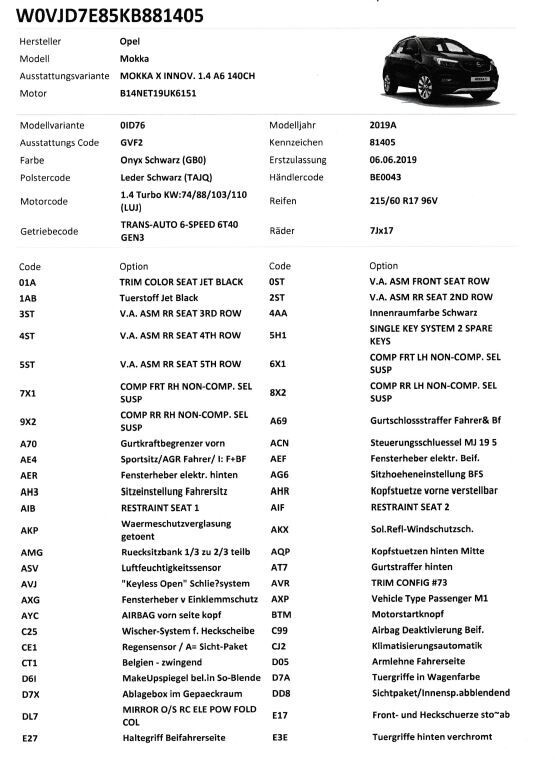 W0VJD7E85KB881405

| | |
|---|---|
| Hersteller | Opel |
| Modell | Mokka |
| Ausstattungsvariante | MOKKA X INNOV. 1.4 A6 140CH |
| Motor | B14NET19UK6151 |

| | | | |
|---|---|---|---|
| Modellvariante | 0ID76 | Modelljahr | 2019A |
| Ausstattungs Code | GVF2 | Kennzeichen | 81405 |
| Farbe | Onyx Schwarz (GB0) | Erstzulassung | 06.06.2019 |
| Polstercode | Leder Schwarz (TAJQ) | Händlercode | BE0043 |
| Motorcode | 1.4 Turbo KW:74/88/103/110 (LUJ) | Reifen | 215/60 R17 96V |
| Getriebecode | TRANS-AUTO 6-SPEED 6T40 GEN3 | Räder | 7Jx17 |

| Code | Option | Code | Option |
|---|---|---|---|
| 01A | TRIM COLOR SEAT JET BLACK | 0ST | V.A. ASM FRONT SEAT ROW |
| 1AB | Tuerstoff Jet Black | 2ST | V.A. ASM RR SEAT 2ND ROW |
| 3ST | V.A. ASM RR SEAT 3RD ROW | 4AA | Innenraumfarbe Schwarz |
| 4ST | V.A. ASM RR SEAT 4TH ROW | 5H1 | SINGLE KEY SYSTEM 2 SPARE KEYS |
| 5ST | V.A. ASM RR SEAT 5TH ROW | 6X1 | COMP FRT LH NON-COMP. SEL SUSP |
| 7X1 | COMP FRT RH NON-COMP. SEL SUSP | 8X2 | COMP RR LH NON-COMP. SEL SUSP |
| 9X2 | COMP RR RH NON-COMP. SEL SUSP | A69 | Gurtschlossstraffer Fahrer& Bf |
| A70 | Gurtkraftbegrenzer vorn | ACN | Steuerungsschluessel MJ 19 5 |
| AE4 | Sportsitz/AGR Fahrer/ I: F+BF | AEF | Fensterheber elektr. Beif. |
| AER | Fensterheber elektr. hinten | AG6 | Sitzhoeheneinstellung BFS |
| AH3 | Sitzeinstellung Fahrersitz | AHR | Kopfstuetze vorne verstellbar |
| AIB | RESTRAINT SEAT 1 | AIF | RESTRAINT SEAT 2 |
| AKP | Waermeschutzverglasung getoent | AKX | Sol.Refl-Windschutzsch. |
| AMG | Ruecksitzbank 1/3 zu 2/3 teilb | AQP | Kopfstuetzen hinten Mitte |
| ASV | Luftfeuchtigkeitssensor | AT7 | Gurtstraffer hinten |
| AVJ | "Keyless Open" Schlie?system | AVR | TRIM CONFIG #73 |
| AXG | Fensterheber v Einklemmschutz | AXP | Vehicle Type Passenger M1 |
| AYC | AIRBAG vorn seite kopf | BTM | Motorstartknopf |
| C25 | Wischer-System f. Heckscheibe | C99 | Airbag Deaktivierung Beif. |
| CE1 | Regensensor / A= Sicht-Paket | CJ2 | Klimatisierungsautomatik |
| CT1 | Belgien - zwingend | D05 | Armlehne Fahrerseite |
| D6I | MakeUpspiegel bel.in So-Blende | D7A | Tuergriffe in Wagenfarbe |
| D7X | Ablagebox im Gepaeckraum | DD8 | Sichtpaket/Innensp.abblendend |
| DL7 | MIRROR O/S RC ELE POW FOLD COL | E17 | Front- und Heckschuerze sto~ab |
| E27 | Haltegriff Beifahrerseite | E3E | Tuergriffe hinten verchromt |